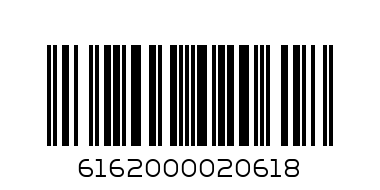 6162000020618